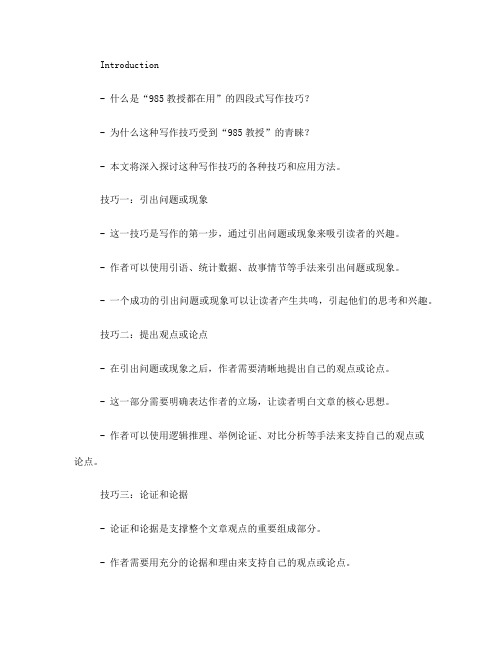 Introduction

- 什么是“985 教授都在用”的四段式写作技巧？

- 为什么这种写作技巧受到“985 教授”的青睐？

- 本文将深入探讨这种写作技巧的各种技巧和应用方法。

技巧一：引出问题或现象

- 这一技巧是写作的第一步，通过引出问题或现象来吸引读者的兴趣。

- 作者可以使用引语、统计数据、故事情节等手法来引出问题或现象。

- 一个成功的引出问题或现象可以让读者产生共鸣，引起他们的思考和兴趣。

技巧二：提出观点或论点

- 在引出问题或现象之后，作者需要清晰地提出自己的观点或论点。

- 这一部分需要明确表达作者的立场，让读者明白文章的核心思想。

- 作者可以使用逻辑推理、举例论证、对比分析等手法来支持自己的观点或论点。

技巧三：论证和论据

- 论证和论据是支撑整个文章观点的重要组成部分。

- 作者需要用充分的论据和理由来支持自己的观点或论点。